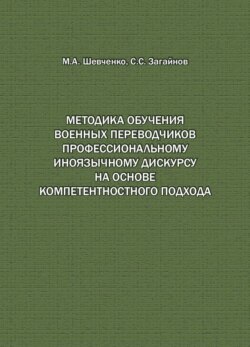 М.А. Шевченко, С.С. Загайнов

МЕТОДИКА ОБУЧЕНИЯ ВОЕННЫХ ПЕРЕВОДЧИКОВ ПРОФЕССИОНАЛЬНОМУ ИНОЯЗЫЧНОМУ ДИСКУРСУ НА ОСНОВЕ КОМПЕТЕНТНОСТНОГО ПОДХОДА